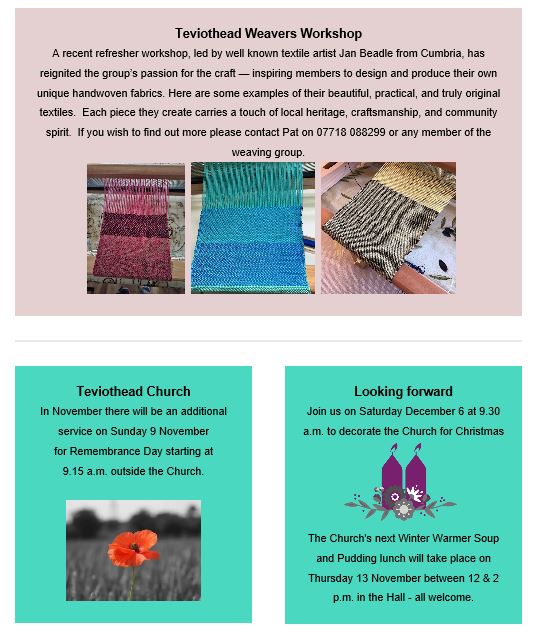 Teviothead Weavers Workshop

A recent refresher workshop, led by well known textile artist Jan Beadle from Cumbria, has reignited the group's passion for the craft — inspiring members to design and produce their own unique handwoven fabrics. Here are some examples of their beautiful, practical, and truly original textiles. Each piece they create carries a touch of local heritage, craftsmanship, and community spirit. If you wish to find out more please contact Pat on 07718 088299 or any member of the weaving group.

Teviothead Church

In November there will be an additional service on Sunday 9 November for Remembrance Day starting at 9.15 a.m. outside the Church.

Looking forward

Join us on Saturday December 6 at 9.30 a.m. to decorate the Church for Christmas

The Church's next Winter Warmer Soup and Pudding lunch will take place on Thursday 13 November between 12 & 2 p.m. in the Hall - all welcome.